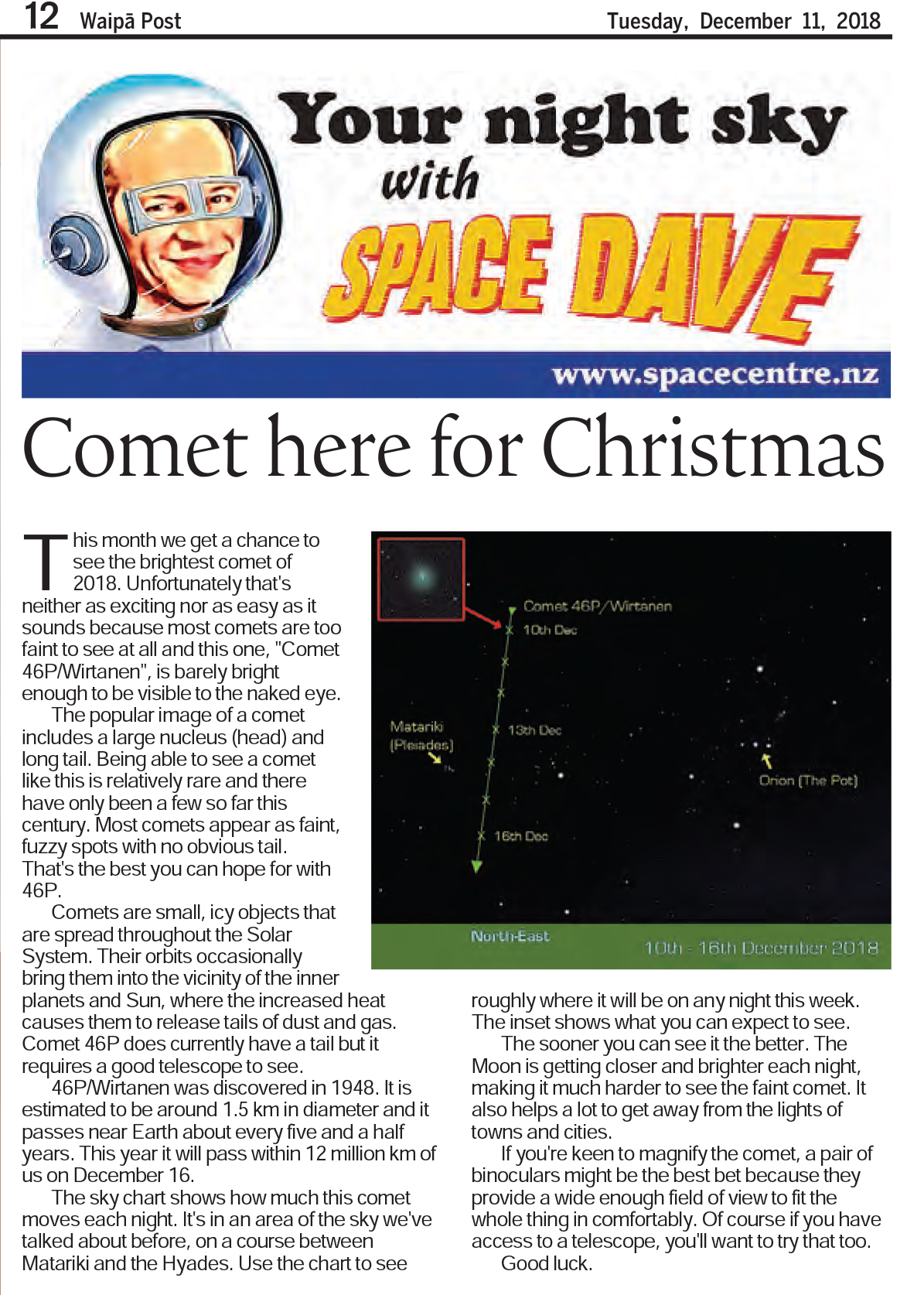 12 Waipā Post Tuesday, December 11, 2018

Your night sky with SPACE DAVE

www.spacecentre.nz

Comet here for Christmas

This month we get a chance to see the brightest comet of 2018. Unfortunately that's neither as exciting nor as easy as it sounds because most comets are too faint to see at all and this one, "Comet 46P/Wirtanen", is barely bright enough to be visible to the naked eye.

The popular image of a comet includes a large nucleus (head) and long tail. Being able to see a comet like this is relatively rare and there have only been a few so far this century. Most comets appear as faint, fuzzy spots with no obvious tail. That's the best you can hope for with 46P.

Comets are small, icy objects that are spread throughout the Solar System. Their orbits occasionally bring them into the vicinity of the inner planets and Sun, where the increased heat causes them to release tails of dust and gas. Comet 46P does currently have a tail but it requires a good telescope to see.

46P/Wirtanen was discovered in 1948. It is estimated to be around 1.5 km in diameter and it passes near Earth about every five and a half years. This year it will pass within 12 million km of us on December 16.

The sky chart shows how much this comet moves each night. It's in an area of the sky we've talked about before, on a course between Matariki and the Hyades. Use the chart to see roughly where it will be on any night this week. The inset shows what you can expect to see.

The sooner you can see it the better. The Moon is getting closer and brighter each night, making it much harder to see the faint comet. It also helps a lot to get away from the lights of towns and cities.

If you're keen to magnify the comet, a pair of binoculars might be the best bet because they provide a wide enough field of view to fit the whole thing in comfortably. Of course if you have access to a telescope, you'll want to try that too.

Good luck.

Comet 46P/Wirtanen
10th Dec
13th Dec
16th Dec
Matariki (Pleiades)
Orion (The Pot)
North-East
10th - 16th December 2018